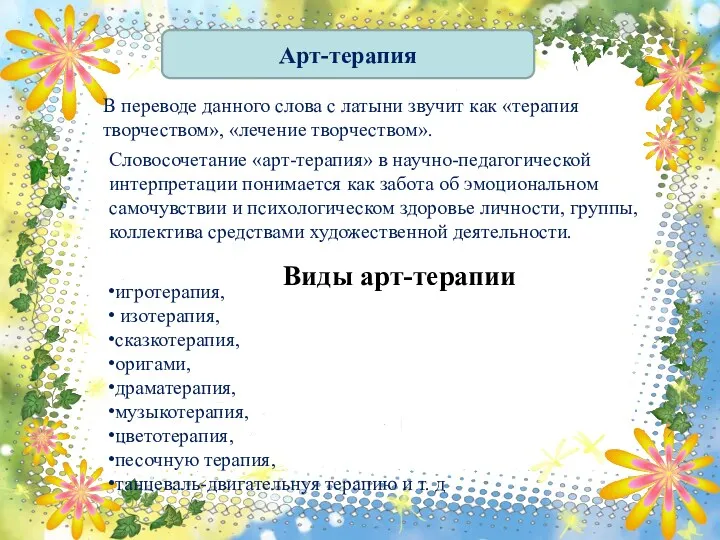 Арт-терапия

В переводе данного слова с латыни звучит как «терапия творчеством», «лечение творчеством».

Словосочетание «арт-терапия» в научно-педагогической интерпретации понимается как забота об эмоциональном самочувствии и психологическом здоровье личности, группы, коллектива средствами художественной деятельности.

Виды арт-терапии

•игротерапия,
• изотерапия,
•сказкотерапия,
•оригами,
•драматерапия,
•музыкотерапия,
•цветотерапия,
•песочную терапия,
•танцеваль-двигательнуя терапию и т. д